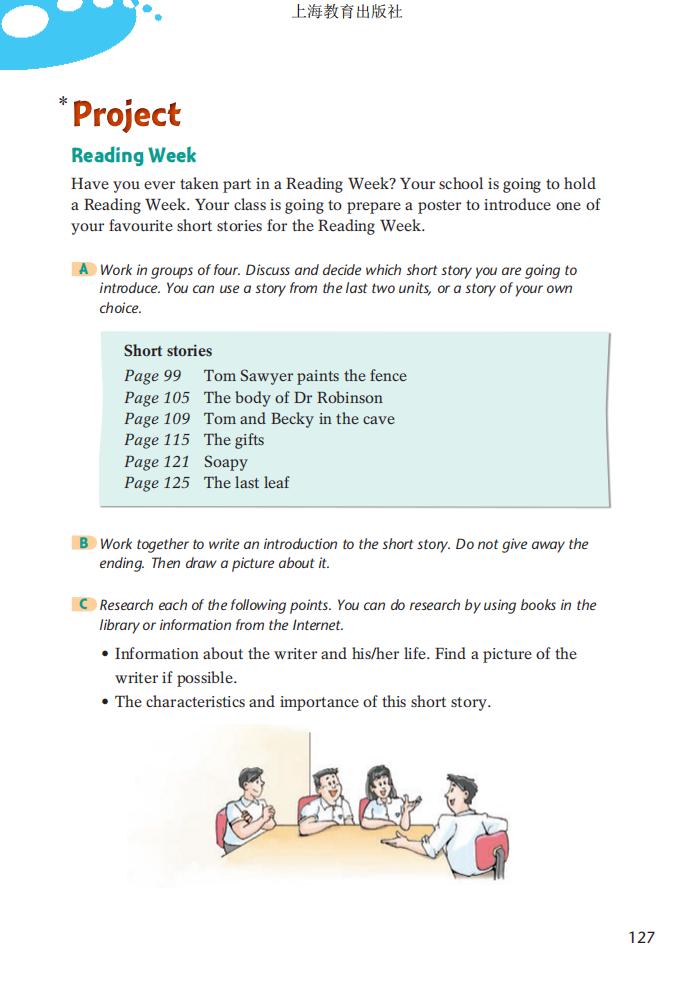 上海教育出版社

*Project

Reading Week

Have you ever taken part in a Reading Week? Your school is going to hold a Reading Week. Your class is going to prepare a poster to introduce one of your favourite short stories for the Reading Week.

A Work in groups of four. Discuss and decide which short story you are going to introduce. You can use a story from the last two units, or a story of your own choice.

Short stories
Page 99 Tom Sawyer paints the fence
Page 105 The body of Dr Robinson
Page 109 Tom and Becky in the cave
Page 115 The gifts
Page 121 Soapy
Page 125 The last leaf

B Work together to write an introduction to the short story. Do not give away the ending. Then draw a picture about it.

C Research each of the following points. You can do research by using books in the library or information from the Internet.

• Information about the writer and his/her life. Find a picture of the writer if possible.
• The characteristics and importance of this short story.

127